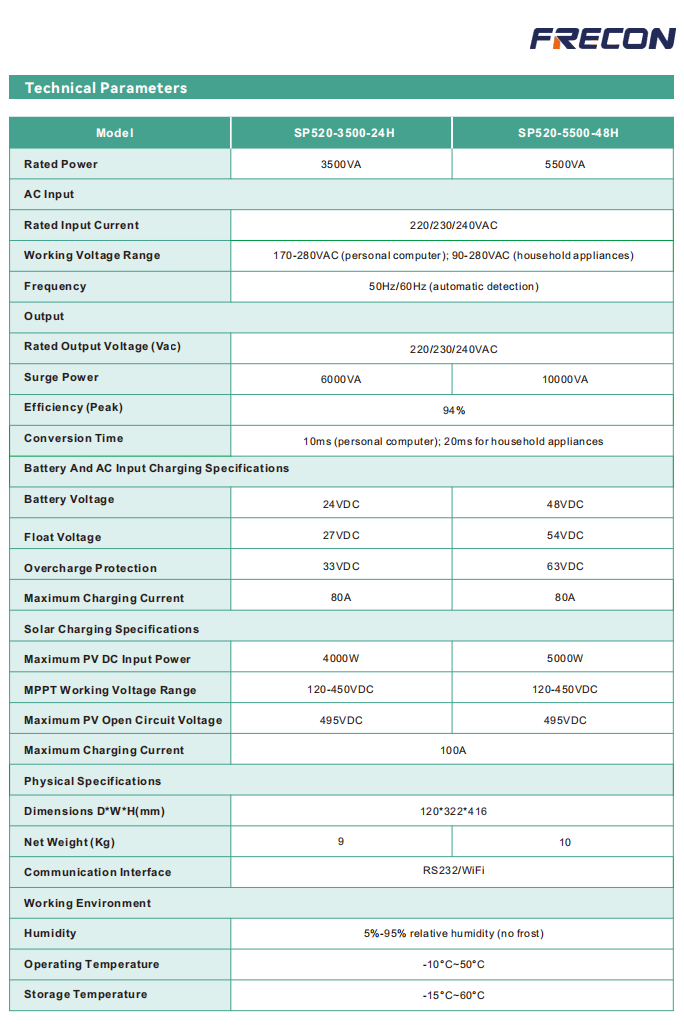 FRECON

Technical Parameters

| Model | SP520-3500-24H | SP520-5500-48H |
|---|---|---|
| Rated Power | 3500VA | 5500VA |
| AC Input | | |
| Rated Input Current | 220/230/240VAC | |
| Working Voltage Range | 170-280VAC (personal computer); 90-280VAC (household appliances) | |
| Frequency | 50Hz/60Hz (automatic detection) | |
| Output | | |
| Rated Output Voltage (Vac) | 220/230/240VAC | |
| Surge Power | 6000VA | 10000VA |
| Efficiency (Peak) | 94% | |
| Conversion Time | 10ms (personal computer); 20ms for household appliances | |
| Battery And AC Input Charging Specifications | | |
| Battery Voltage | 24VDC | 48VDC |
| Float Voltage | 27VDC | 54VDC |
| Overcharge Protection | 33VDC | 63VDC |
| Maximum Charging Current | 80A | 80A |
| Solar Charging Specifications | | |
| Maximum PV DC Input Power | 4000W | 5000W |
| MPPT Working Voltage Range | 120-450VDC | 120-450VDC |
| Maximum PV Open Circuit Voltage | 495VDC | 495VDC |
| Maximum Charging Current | 100A | |
| Physical Specifications | | |
| Dimensions D*W*H(mm) | 120*322*416 | |
| Net Weight (Kg) | 9 | 10 |
| Communication Interface | RS232/WiFi | |
| Working Environment | | |
| Humidity | 5%-95% relative humidity (no frost) | |
| Operating Temperature | -10°C~50°C | |
| Storage Temperature | -15°C~60°C | |